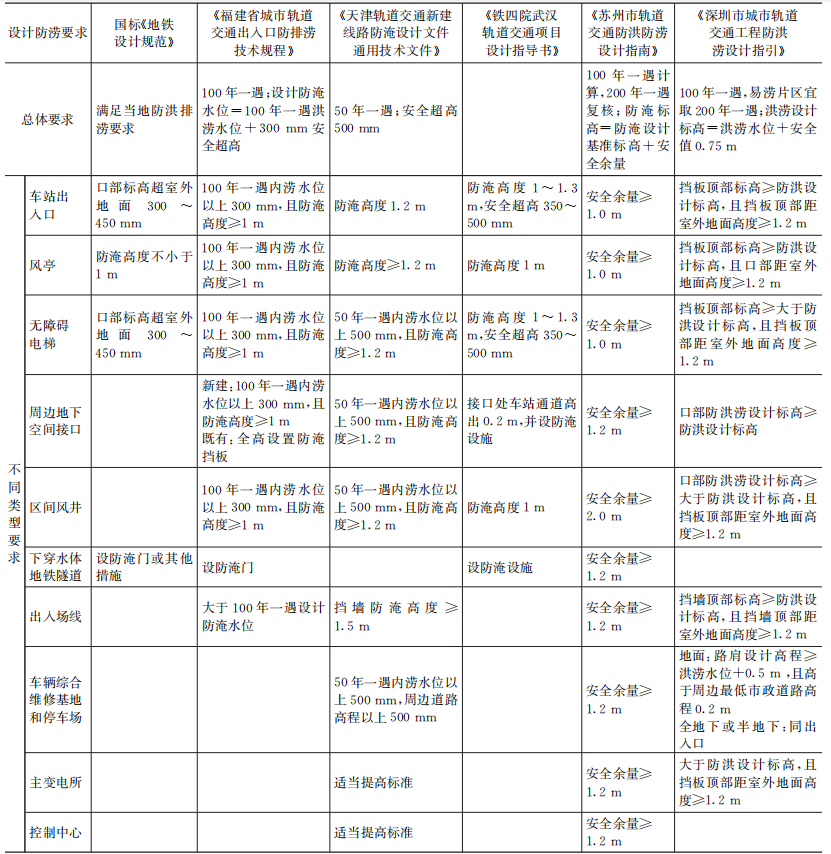 | 设计防涝要求 | | 国标《地铁设计规范》 | 《福建省城市轨道交通出入口防排涝技术规程》 | 《天津轨道交通新建线路防淹设计文件通用技术文件》 | 《铁四院武汉轨道交通项目设计指导书》 | 《苏州市轨道交通防洪防涝设计指南》 | 《深圳市城市轨道交通工程防洪涝设计指引》 |
|---|---|---|---|---|---|---|---|
| 总体要求 | | 满足当地防洪排涝要求 | 100 年一遇；设计防淹水位＝100 年一遇洪涝水位＋300 mm 安全超高 | 50 年一遇；安全超高 500 mm | | 100 年一遇计算，200 年一遇复核；防淹标高＝防淹设计基准标高＋安全余量 | 100 年一遇，易涝片区宜取 200 年一遇；洪涝设计标高＝洪涝水位＋安全值 0.75 m |
| 不同类型要求 | 车站出入口 | 口部标高超室外地面 300 ～ 450 mm | 100 年一遇内涝水位以上 300 mm，且防淹高度≥1 m | 防淹高度 1.2 m | 防淹高度 1～1.3 m，安全超高 350～500 mm | 安全余量≥1.0 m | 挡板顶部标高≥防洪设计标高，且挡板顶部距室外地面高度≥1.2 m |
| | 风亭 | 防淹高度不小于 1 m | 100 年一遇内涝水位以上 300 mm，且防淹高度≥1 m | 防淹高度≥1.2 m | 防淹高度 1 m | 安全余量≥1.0 m | 挡板顶部标高≥防洪设计标高，且口部距室外地面高度≥1.2 m |
| | 无障碍电梯 | 口部标高超室外地面 300 ～ 450 mm | 100 年一遇内涝水位以上 300 mm，且防淹高度≥1 m | 50 年一遇内涝水位以上 500 mm，且防淹高度≥1.2 m | 防淹高度 1～1.3 m，安全超高 350～500 mm | 安全余量≥1.0 m | 挡板顶部标高≥大于防洪设计标高，且挡板顶部距室外地面高度≥1.2 m |
| | 周边地下空间接口 | | 新建：100 年一遇内涝水位以上 300 mm，且防淹高度≥1 m 既有：全高设置防淹挡板 | 50 年一遇内涝水位以上 500 mm，且防淹高度≥1.2 m | 接口处车站通道高出 0.2 m，并设防淹设施 | 安全余量≥1.2 m | 口部防洪涝设计标高≥防洪设计标高 |
| | 区间风井 | | 100 年一遇内涝水位以上 300 mm，且防淹高度≥1 m | 50 年一遇内涝水位以上 500 mm，且防淹高度≥1.2 m | 防淹高度 1 m | 安全余量≥2.0 m | 口部防洪涝设计标高≥大于防洪设计标高，且挡板顶部距室外地面高度≥1.2 m |
| | 下穿水体地铁隧道 | 设防淹门或其他措施 | 设防淹门 | | 设防淹设施 | 安全余量≥1.2 m | |
| | 出入场线 | | 大于 100 年一遇设计防淹水位 | 挡墙防淹高度≥1.5 m | | 安全余量≥1.2 m | 挡墙顶部标高≥防洪设计标高，且挡墙顶部距室外地面高度≥1.2 m |
| | 车辆综合维修基地和停车场 | | | 50 年一遇内涝水位以上 500 mm，周边道路高程以上 500 mm | | 安全余量≥1.2 m | 地面：路肩设计高程≥洪涝水位+0.5 m，且高于周边最低市政道路高程 0.2 m 全地下或半地下：同出入口 |
| | 主变电所 | | | 适当提高标准 | | 安全余量≥1.2 m | 大于防洪设计标高，且挡板顶部距室外地面高度≥1.2 m |
| | 控制中心 | | | 适当提高标准 | | 安全余量≥1.2 m | |